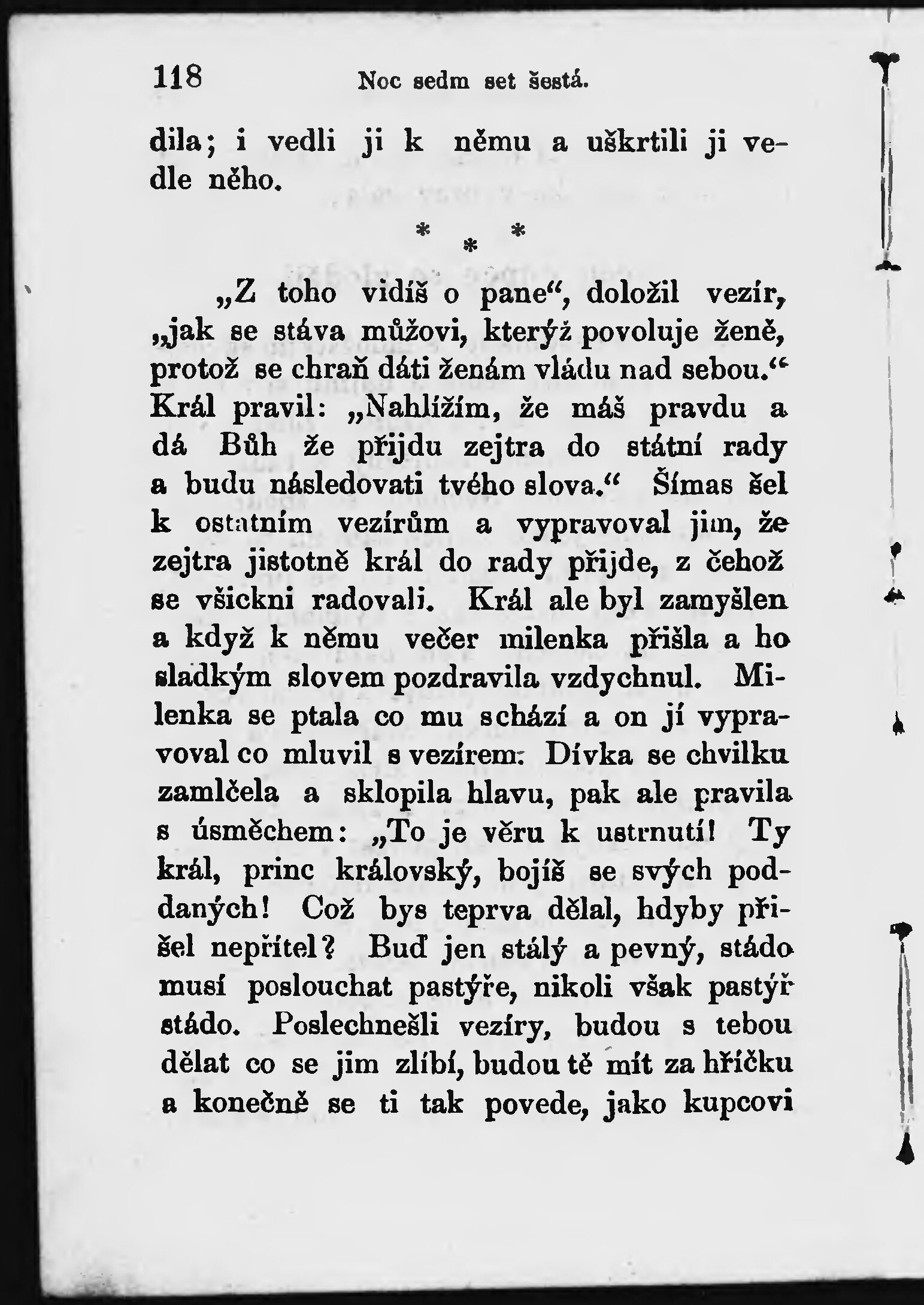 118 Noc sedm set šestá.

dila; i vedli ji k němu a uškrtili ji vedle něho.

* * *

„Z toho vidíš o pane“, doložil vezír, „jak se stáva můžovi, kterýž povoluje ženě, protož se chraň dáti ženám vládu nad sebou.“ Král pravil: „Nahlížím, že máš pravdu a dá Bůh že přijdu zejtra do státní rady a budu následovati tvého slova.“ Šímas šel k ostatním vezírům a vypravoval jim, že zejtra jistotně král do rady přijde, z čehož se všickni radovali. Král ale byl zamyšlen a když k němu večer milenka přišla a ho sladkým slovem pozdravila vzdychnul. Milenka se ptala co mu schází a on jí vypravoval co mluvil s vezírem: Dívka se chvilku zamlčela a sklopila hlavu, pak ale pravila s úsměchem: „To je věru k ustrnutí! Ty král, princ královský, bojíš se svých poddaných! Což bys teprva dělal, hdyby přišel nepřítel? Buď jen stálý a pevný, stádo musí poslouchat pastýře, nikoli však pastýř stádo. Poslechnešli vezíry, budou s tebou dělat co se jim zlíbí, budou tě mít za hříčku a konečně se ti tak povede, jako kupcovi